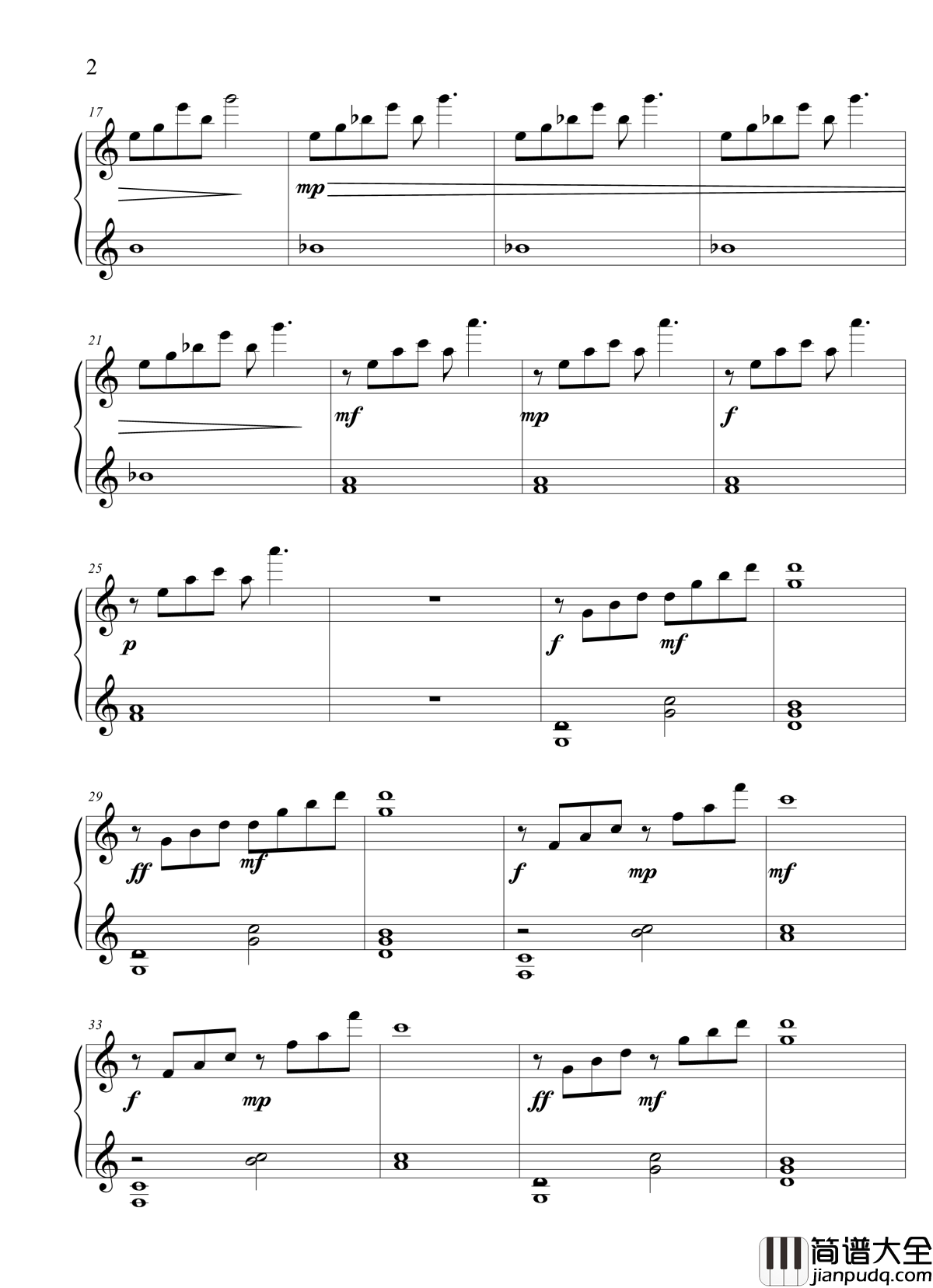 2

17

mp

21

mf

mp

f

25

p

f

mf

29

ff

mf

f

mp

mf

33

f

mp

ff

mf

简谱大全
jianpudq.com